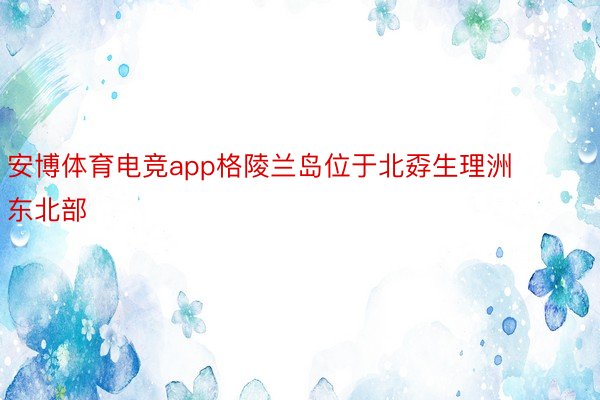 安博体育电竞app格陵兰岛位于北孬生理洲东北部